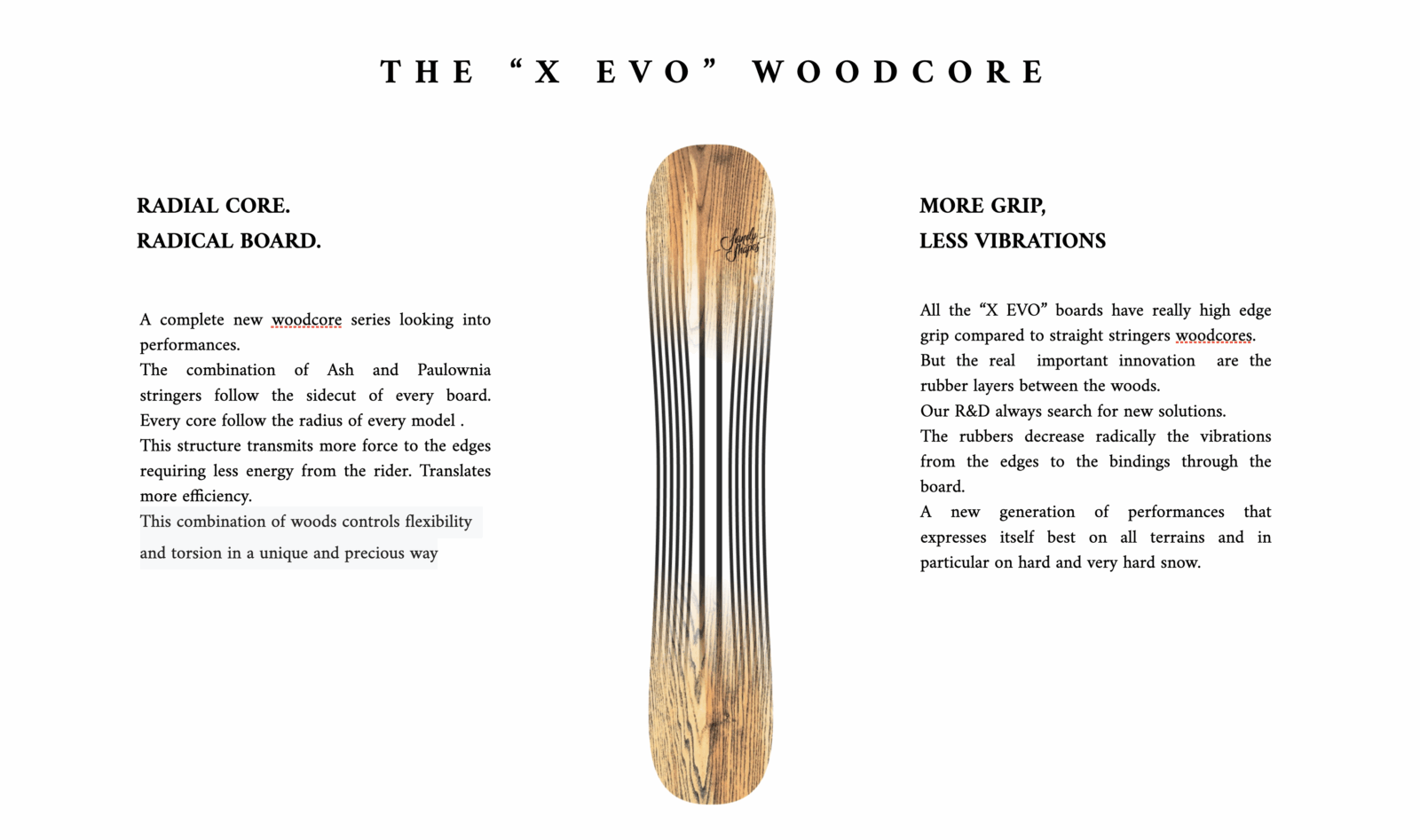 THE “X EVO” WOODCORE

RADIAL CORE.
RADICAL BOARD.

A complete new woodcore series looking into performances.
The combination of Ash and Paulownia stringers follow the sidecut of every board. Every core follow the radius of every model .
This structure transmits more force to the edges requiring less energy from the rider. Translates more efficiency.
This combination of woods controls flexibility and torsion in a unique and precious way

Sandy Shapes

MORE GRIP,
LESS VIBRATIONS

All the “X EVO” boards have really high edge grip compared to straight stringers woodcores.
But the real important innovation are the rubber layers between the woods.
Our R&D always search for new solutions.
The rubbers decrease radically the vibrations from the edges to the bindings through the board.
A new generation of performances that expresses itself best on all terrains and in particular on hard and very hard snow.